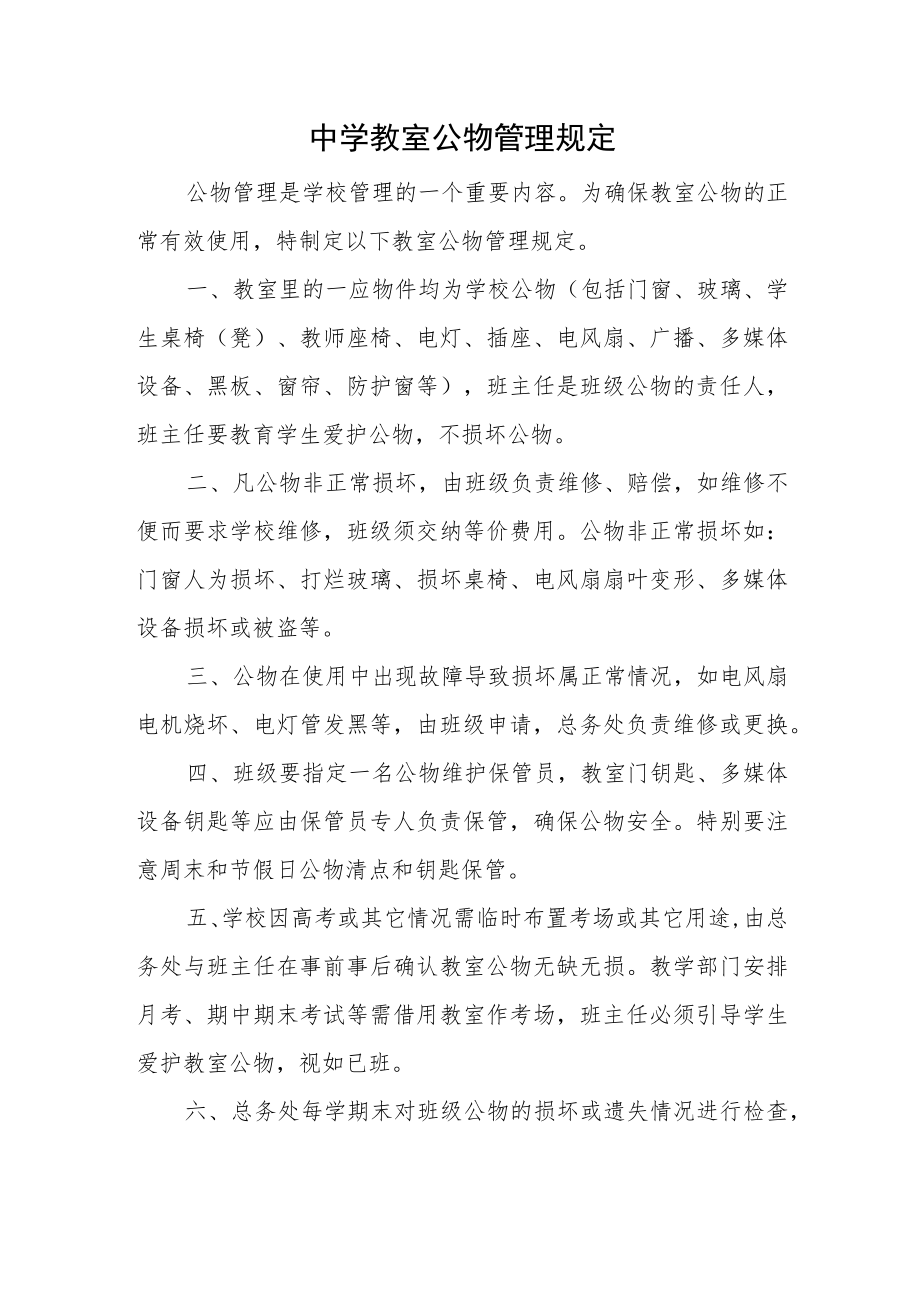 中学教室公物管理规定

公物管理是学校管理的一个重要内容。为确保教室公物的正常有效使用，特制定以下教室公物管理规定。

一、教室里的一应物件均为学校公物（包括门窗、玻璃、学生桌椅（凳）、教师座椅、电灯、插座、电风扇、广播、多媒体设备、黑板、窗帘、防护窗等），班主任是班级公物的责任人，班主任要教育学生爱护公物，不损坏公物。

二、凡公物非正常损坏，由班级负责维修、赔偿，如维修不便而要求学校维修，班级须交纳等价费用。公物非正常损坏如：门窗人为损坏、打烂玻璃、损坏桌椅、电风扇扇叶变形、多媒体设备损坏或被盗等。

三、公物在使用中出现故障导致损坏属正常情况，如电风扇电机烧坏、电灯管发黑等，由班级申请，总务处负责维修或更换。

四、班级要指定一名公物维护保管员，教室门钥匙、多媒体设备钥匙等应由保管员专人负责保管，确保公物安全。特别要注意周末和节假日公物清点和钥匙保管。

五、学校因高考或其它情况需临时布置考场或其它用途，由总务处与班主任在事前事后确认教室公物无缺无损。教学部门安排月考、期中期末考试等需借用教室作考场，班主任必须引导学生爱护教室公物，视如已班。

六、总务处每学期末对班级公物的损坏或遗失情况进行检查，